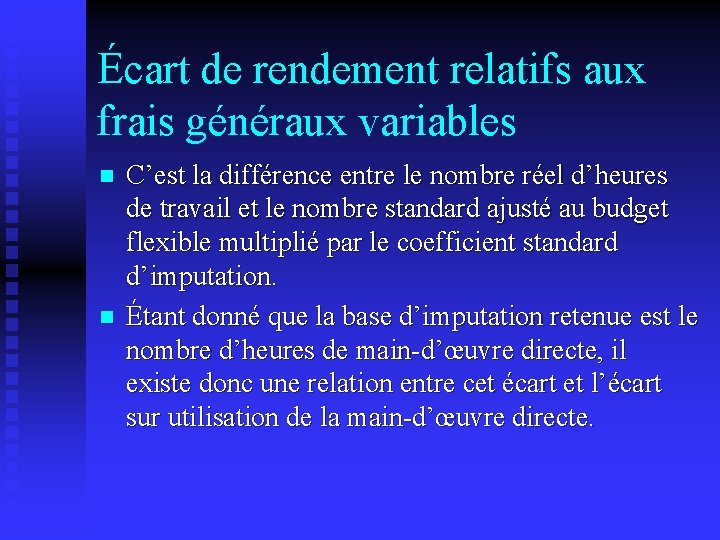 Écart de rendement relatifs aux frais généraux variables

C’est la différence entre le nombre réel d’heures de travail et le nombre standard ajusté au budget flexible multiplié par le coefficient standard d’imputation.

Étant donné que la base d’imputation retenue est le nombre d’heures de main-d’œuvre directe, il existe donc une relation entre cet écart et l’écart sur utilisation de la main-d’œuvre directe.